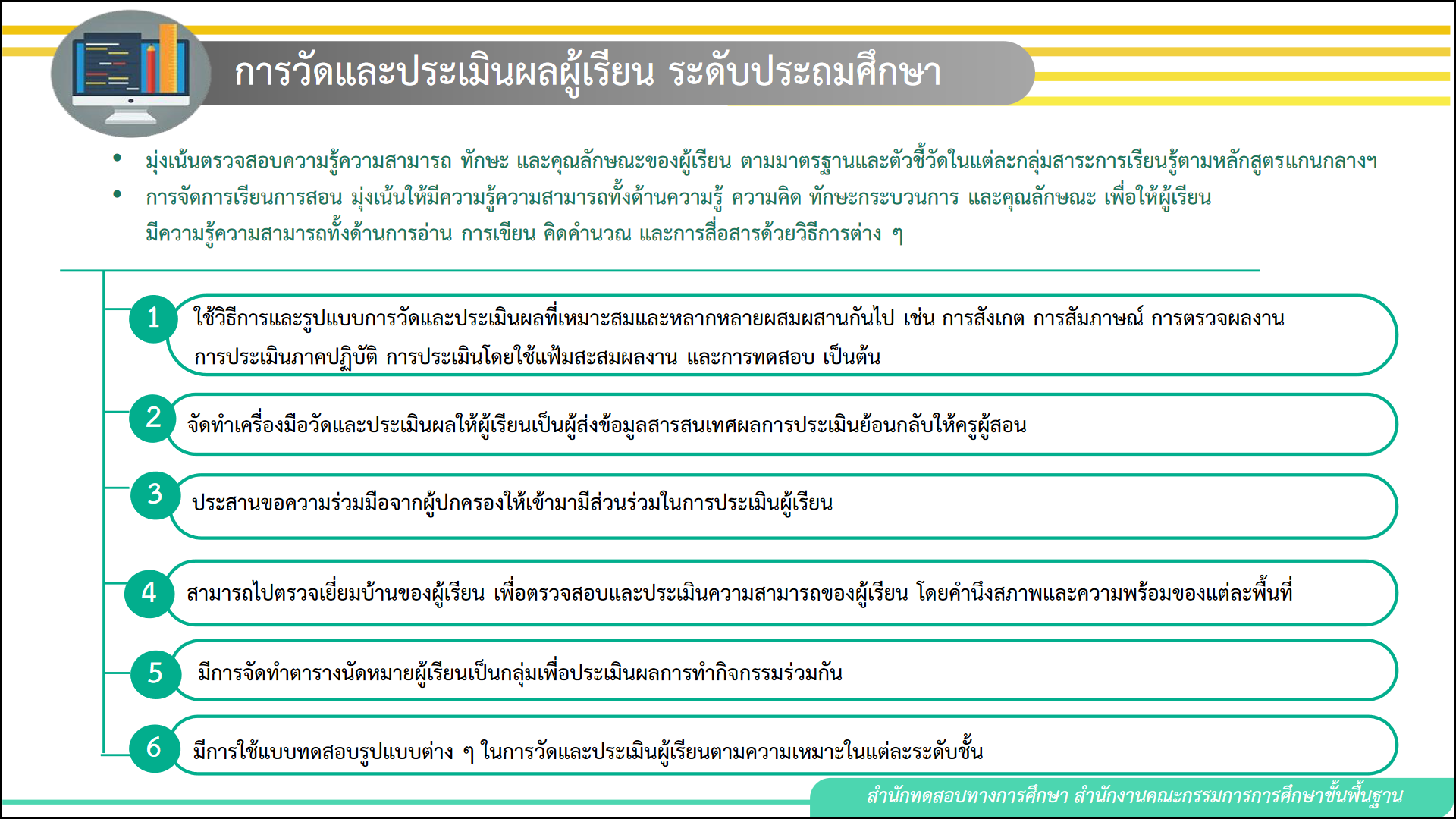 การวัดและประเมินผลผู้เรียน ระดับประถมศึกษา

• มุ่งเน้นตรวจสอบความรู้ความสามารถ ทักษะ และคุณลักษณะของผู้เรียน ตามมาตรฐานและตัวชี้วัดในแต่ละกลุ่มสาระการเรียนรู้ตามหลักสูตรแกนกลางฯ
• การจัดการเรียนการสอน มุ่งเน้นให้มีความรู้ความสามารถทั้งด้านความรู้ ความคิด ทักษะกระบวนการ และคุณลักษณะ เพื่อให้ผู้เรียนมีความรู้ความสามารถทั้งด้านการอ่าน การเขียน คิดคำนวณ และการสื่อสารด้วยวิธีการต่าง ๆ

1 ใช้วิธีการและรูปแบบการวัดและประเมินผลที่เหมาะสมและหลากหลายผสมผสานกันไป เช่น การสังเกต การสัมภาษณ์ การตรวจผลงาน การประเมินภาคปฏิบัติ การประเมินโดยใช้แฟ้มสะสมผลงาน และการทดสอบ เป็นต้น

2 จัดทำเครื่องมือวัดและประเมินผลให้ผู้เรียนเป็นผู้ส่งข้อมูลสารสนเทศผลการประเมินย้อนกลับให้ครูผู้สอน

3 ประสานขอความร่วมมือจากผู้ปกครองให้เข้ามามีส่วนร่วมในการประเมินผู้เรียน

4 สามารถไปตรวจเยี่ยมบ้านของผู้เรียน เพื่อตรวจสอบและประเมินความสามารถของผู้เรียน โดยคำนึงสภาพและความพร้อมของแต่ละพื้นที่

5 มีการจัดทำตารางนัดหมายผู้เรียนเป็นกลุ่มเพื่อประเมินผลการทำกิจกรรมร่วมกัน

6 มีการใช้แบบทดสอบรูปแบบต่าง ๆ ในการวัดและประเมินผู้เรียนตามความเหมาะในแต่ละระดับชั้น

สำนักทดสอบทางการศึกษา สำนักงานคณะกรรมการการศึกษาขั้นพื้นฐาน